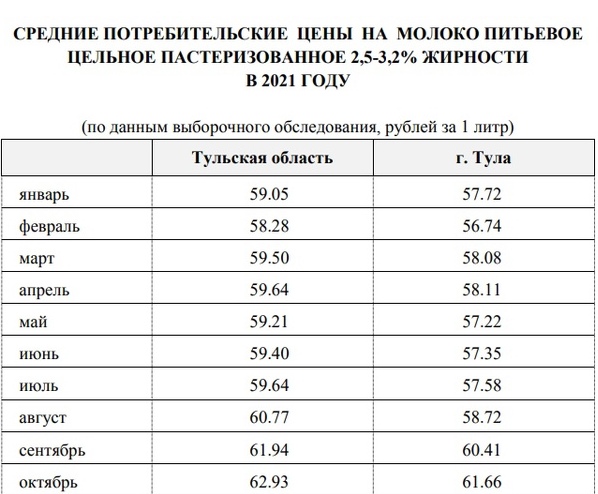 СРЕДНИЕ ПОТРЕБИТЕЛЬСКИЕ ЦЕНЫ НА МОЛОКО ПИТЬЕВОЕ ЦЕЛЬНОЕ ПАСТЕРИЗОВАННОЕ 2,5-3,2% ЖИРНОСТИ В 2021 ГОДУ

(по данным выборочного обследования, рублей за 1 литр)

| | Тульская область | г. Тула |
|---|---|---|
| январь | 59.05 | 57.72 |
| февраль | 58.28 | 56.74 |
| март | 59.50 | 58.08 |
| апрель | 59.64 | 58.11 |
| май | 59.21 | 57.22 |
| июнь | 59.40 | 57.35 |
| июль | 59.64 | 57.58 |
| август | 60.77 | 58.72 |
| сентябрь | 61.94 | 60.41 |
| октябрь | 62.93 | 61.66 |